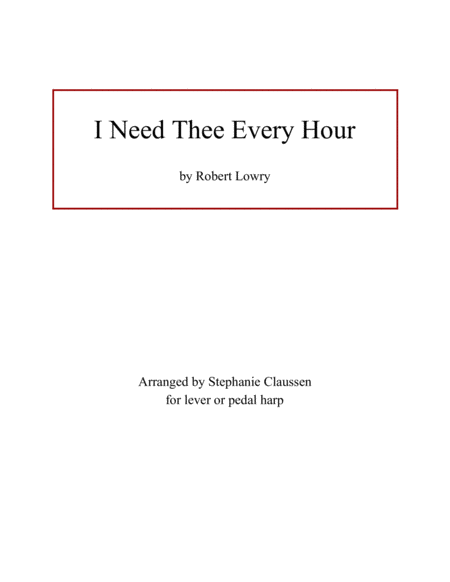 I Need Thee Every Hour

by Robert Lowry

Arranged by Stephanie Claussen
for lever or pedal harp